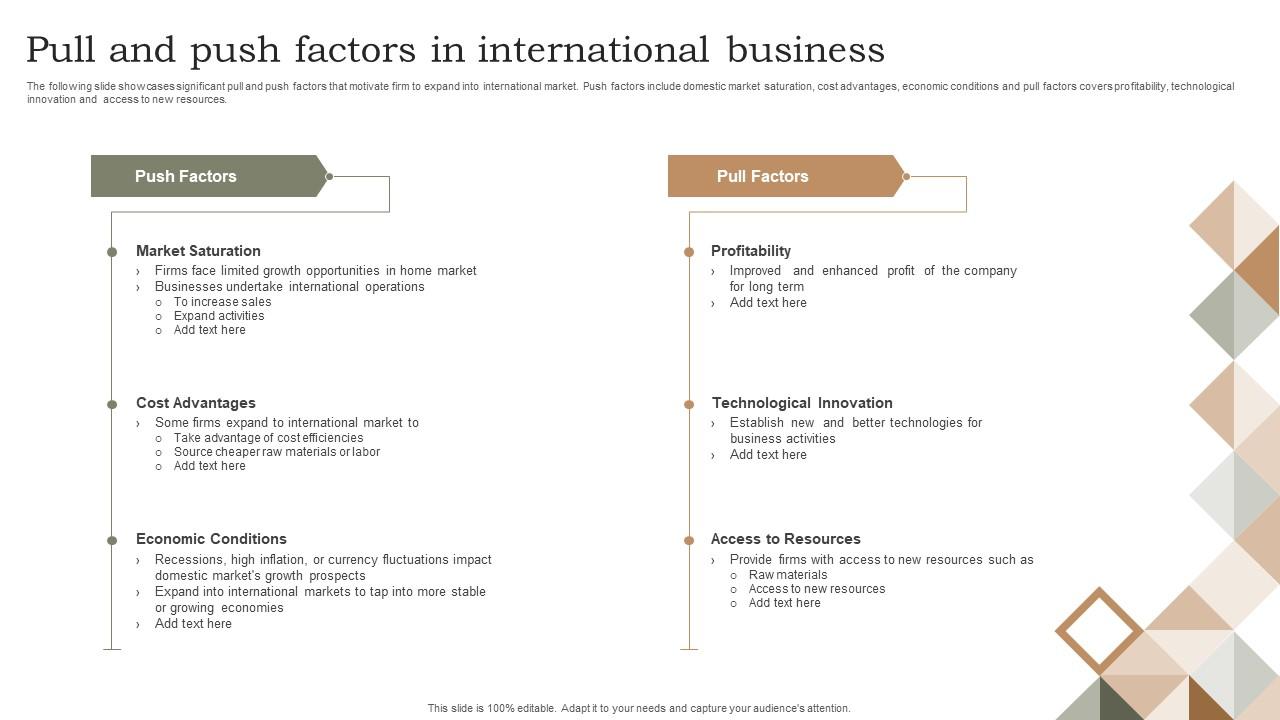 Pull and push factors in international business

The following slide showcases significant pull and push factors that motivate firm to expand into international market. Push factors include domestic market saturation, cost advantages, economic conditions and pull factors covers profitability, technological innovation and access to new resources.

Push Factors

Market Saturation
› Firms face limited growth opportunities in home market
› Businesses undertake international operations
○ To increase sales
○ Expand activities
○ Add text here

Cost Advantages
› Some firms expand to international market to
○ Take advantage of cost efficiencies
○ Source cheaper raw materials or labor
○ Add text here

Economic Conditions
› Recessions, high inflation, or currency fluctuations impact domestic market's growth prospects
› Expand into international markets to tap into more stable or growing economies
› Add text here

Pull Factors

Profitability
› Improved and enhanced profit of the company for long term
› Add text here

Technological Innovation
› Establish new and better technologies for business activities
› Add text here

Access to Resources
› Provide firms with access to new resources such as
○ Raw materials
○ Access to new resources
○ Add text here

This slide is 100% editable. Adapt it to your needs and capture your audience's attention.